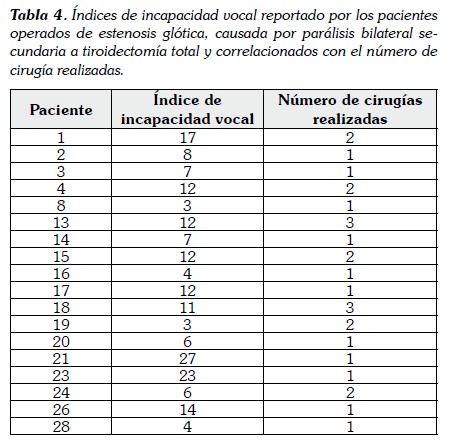 **Tabla 4.** Índices de incapacidad vocal reportado por los pacientes operados de estenosis glótica, causada por parálisis bilateral secundaria a tiroidectomía total y correlacionados con el número de cirugía realizadas.

| Paciente | Índice de incapacidad vocal | Número de cirugías realizadas |
|---|---|---|
| 1 | 17 | 2 |
| 2 | 8 | 1 |
| 3 | 7 | 1 |
| 4 | 12 | 2 |
| 8 | 3 | 1 |
| 13 | 12 | 3 |
| 14 | 7 | 1 |
| 15 | 12 | 2 |
| 16 | 4 | 1 |
| 17 | 12 | 1 |
| 18 | 11 | 3 |
| 19 | 3 | 2 |
| 20 | 6 | 1 |
| 21 | 27 | 1 |
| 23 | 23 | 1 |
| 24 | 6 | 2 |
| 26 | 14 | 1 |
| 28 | 4 | 1 |